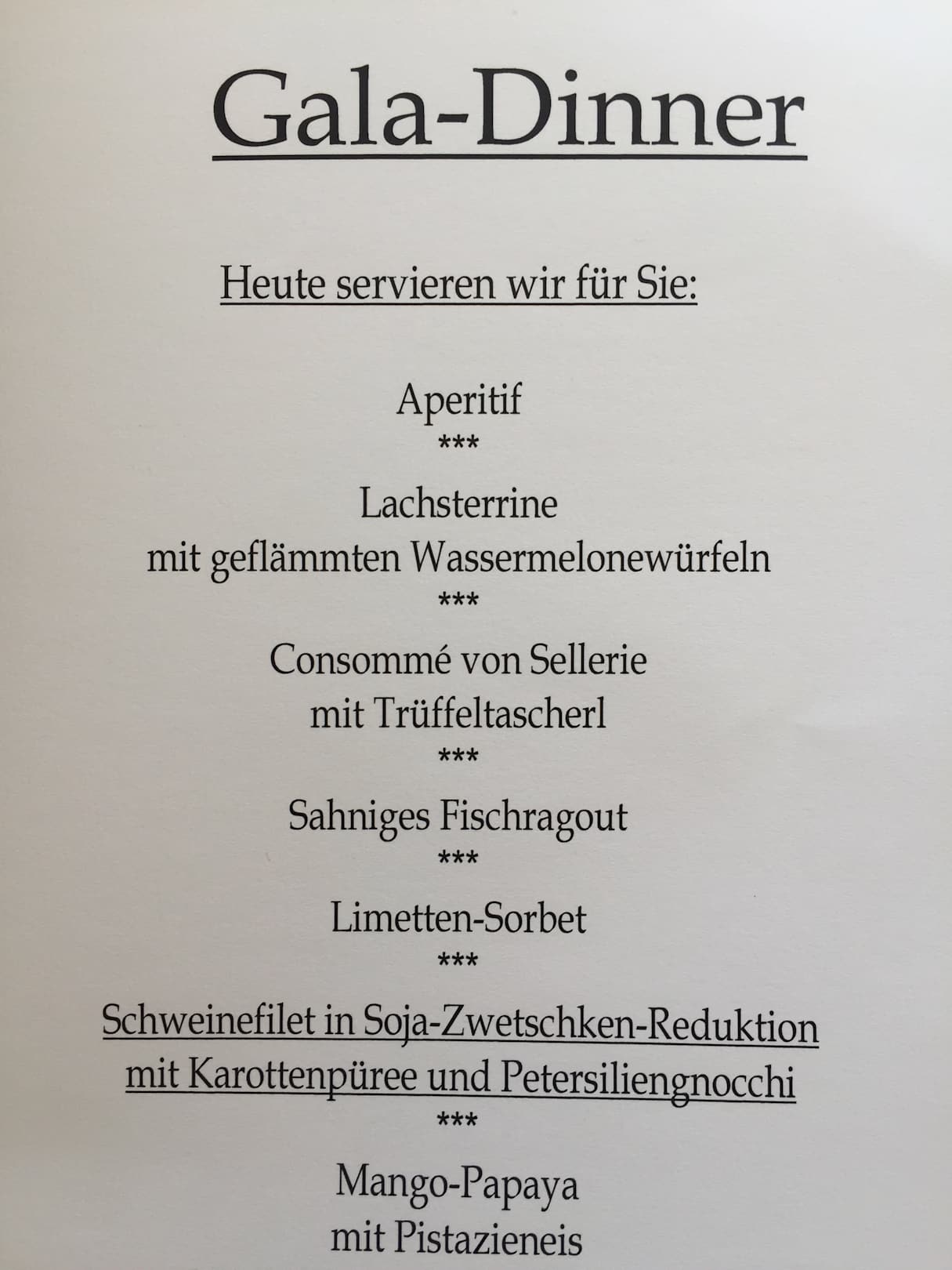 Gala-Dinner

Heute servieren wir für Sie:

Aperitif
***
Lachsterrine
mit geflämmten Wassermelonewürfeln
***
Consommé von Sellerie
mit Trüffeltascherl
***
Sahniges Fischragout
***
Limetten-Sorbet
***
Schweinefilet in Soja-Zwetschken-Reduktion
mit Karottenpüree und Petersiliengnocchi
***
Mango-Papaya
mit Pistazieneis